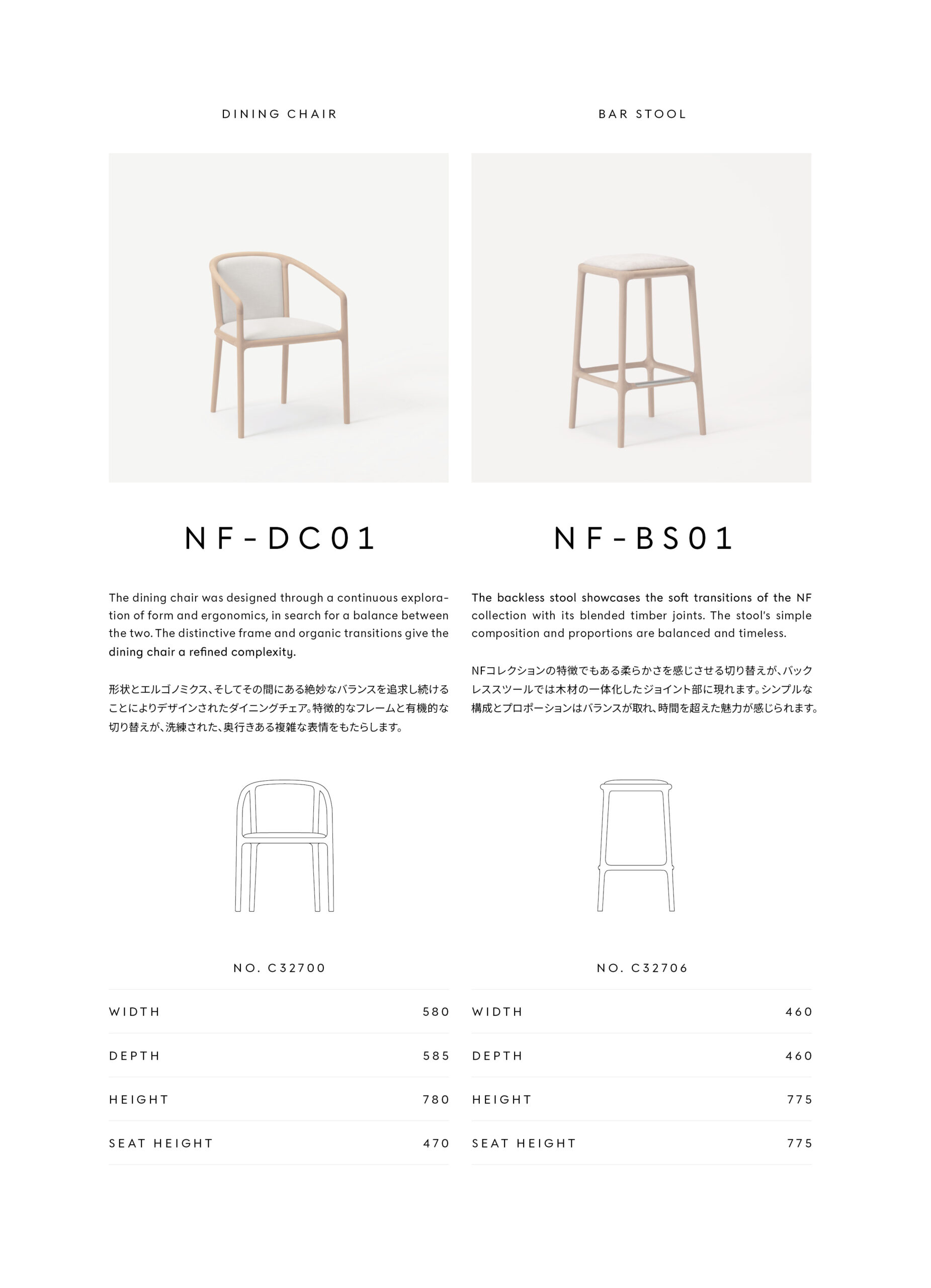 DINING CHAIR

NF-DC01

The dining chair was designed through a continuous exploration of form and ergonomics, in search for a balance between the two. The distinctive frame and organic transitions give the dining chair a refined complexity.

形状とエルゴノミクス、そしてその間にある絶妙なバランスを追求し続けることによりデザインされたダイニングチェア。特徴的なフレームと有機的な切り替えが、洗練された、奥行きある複雑な表情をもたらします。

NO. C32700

| WIDTH | 580 |
|---|---|
| DEPTH | 585 |
| HEIGHT | 780 |
| SEAT HEIGHT | 470 |

BAR STOOL

NF-BS01

The backless stool showcases the soft transitions of the NF collection with its blended timber joints. The stool's simple composition and proportions are balanced and timeless.

NFコレクションの特徴でもある柔らかさを感じさせる切り替えが、バックレススツールでは木材の一体化したジョイント部に現れます。シンプルな構成とプロポーションはバランスが取れ、時間を超えた魅力が感じられます。

NO. C32706

| WIDTH | 460 |
|---|---|
| DEPTH | 460 |
| HEIGHT | 775 |
| SEAT HEIGHT | 775 |